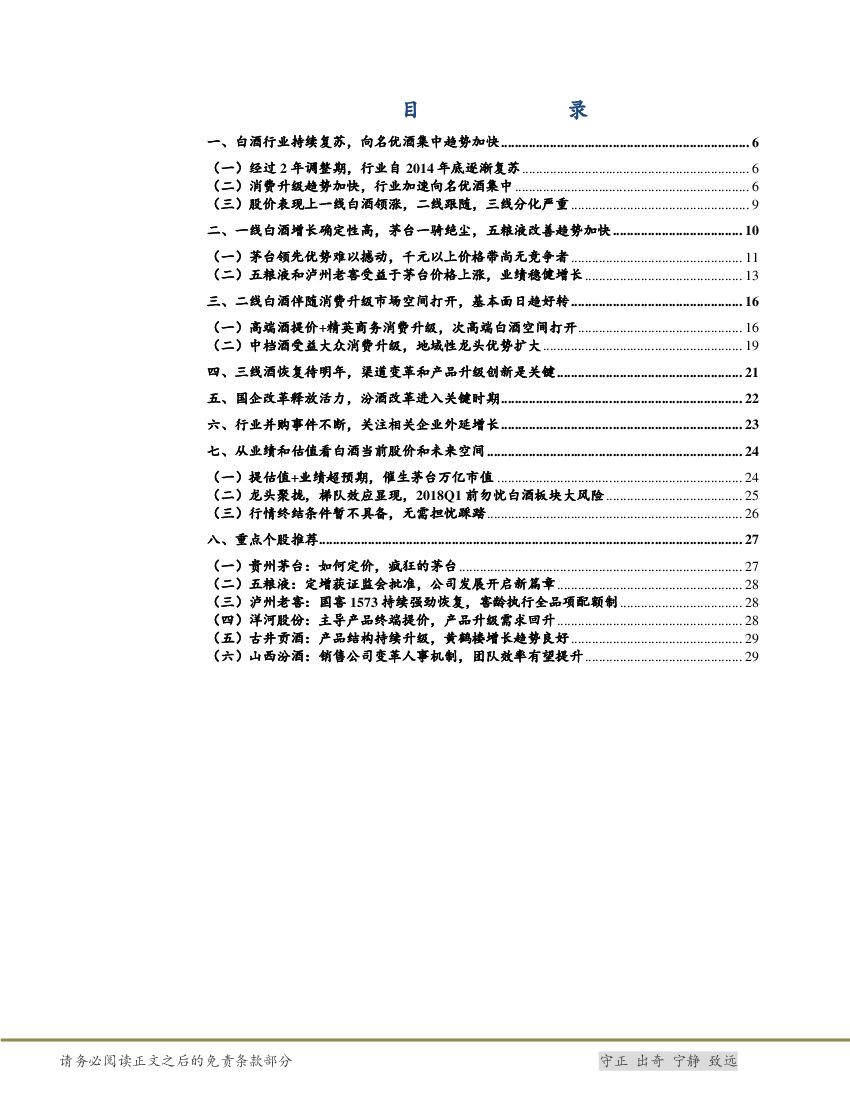 目 录

一、白酒行业持续复苏，向名优酒集中趋势加快 6

（一）经过2年调整期，行业自2014年底逐渐复苏 6
（二）消费升级趋势加快，行业加速向名优酒集中 6
（三）股价表现上一线白酒领涨，二线跟随，三线分化严重 9

二、一线白酒增长确定性高，茅台一骑绝尘，五粮液改善趋势加快 10

（一）茅台领先优势难以撼动，千元以上价格带尚无竞争者 11
（二）五粮液和泸州老窖受益于茅台价格上涨，业绩稳健增长 13

三、二线白酒伴随消费升级市场空间打开，基本面日趋好转 16

（一）高端酒提价+精英商务消费升级，次高端白酒空间打开 16
（二）中档酒受益大众消费升级，地域性龙头优势扩大 19

四、三线酒恢复待明年，渠道变革和产品升级创新是关键 21

五、国企改革释放活力，汾酒改革进入关键时期 22

六、行业并购事件不断，关注相关企业外延增长 23

七、从业绩和估值看白酒当前股价和未来空间 24

（一）提估值+业绩超预期，催生茅台万亿市值 24
（二）龙头聚拢，梯队效应显现，2018Q1前勿忧白酒板块大风险 25
（三）行情终结条件暂不具备，无需担忧踩踏 26

八、重点个股推荐 27

（一）贵州茅台：如何定价，疯狂的茅台 27
（二）五粮液：定增获证监会批准，公司发展开启新篇章 28
（三）泸州老窖：国窖1573持续强劲恢复，窖龄执行全品项配额制 28
（四）洋河股份：主导产品终端提价，产品升级需求回升 28
（五）古井贡酒：产品结构持续升级，黄鹤楼增长趋势良好 29
（六）山西汾酒：销售公司变革人事机制，团队效率有望提升 29

请务必阅读正文之后的免责条款部分

守正 出奇 宁静 致远